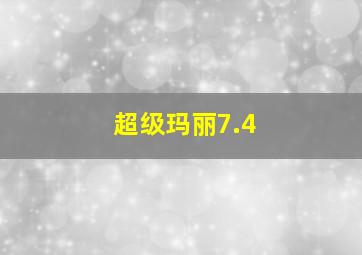 超级玛丽7.4